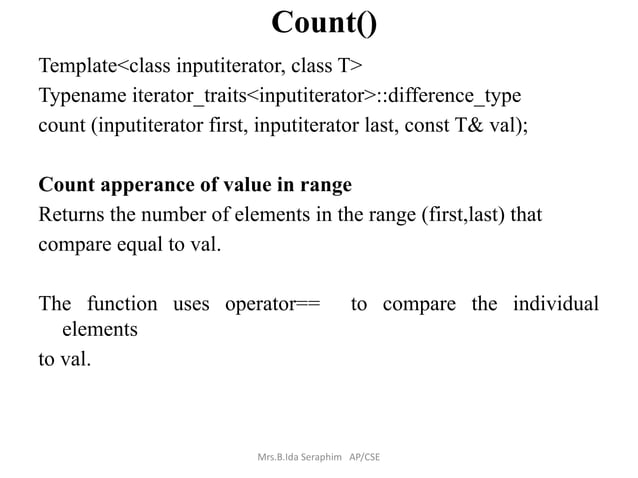 Count()

Template<class inputiterator, class T>
Typename iterator_traits<inputiterator>::difference_type
count (inputiterator first, inputiterator last, const T& val);

Count apperance of value in range
Returns the number of elements in the range (first,last) that compare equal to val.

The function uses operator== to compare the individual elements
to val.

Mrs.B.Ida Seraphim AP/CSE